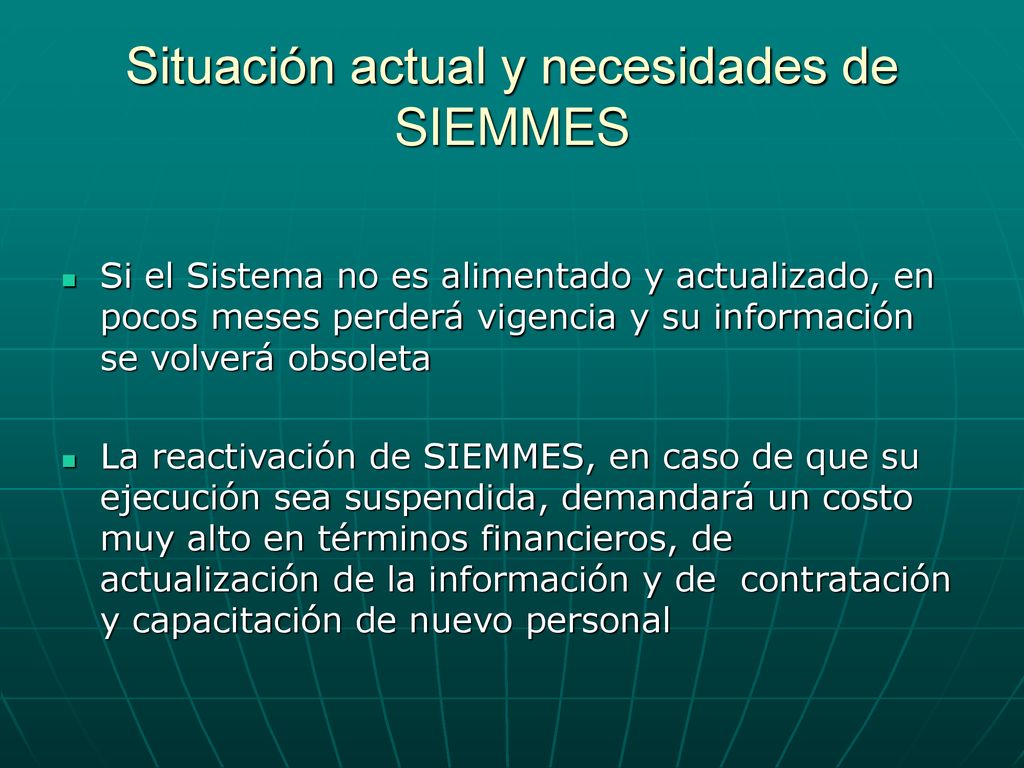 Situación actual y necesidades de SIEMMES

Si el Sistema no es alimentado y actualizado, en pocos meses perderá vigencia y su información se volverá obsoleta

La reactivación de SIEMMES, en caso de que su ejecución sea suspendida, demandará un costo muy alto en términos financieros, de actualización de la información y de contratación y capacitación de nuevo personal